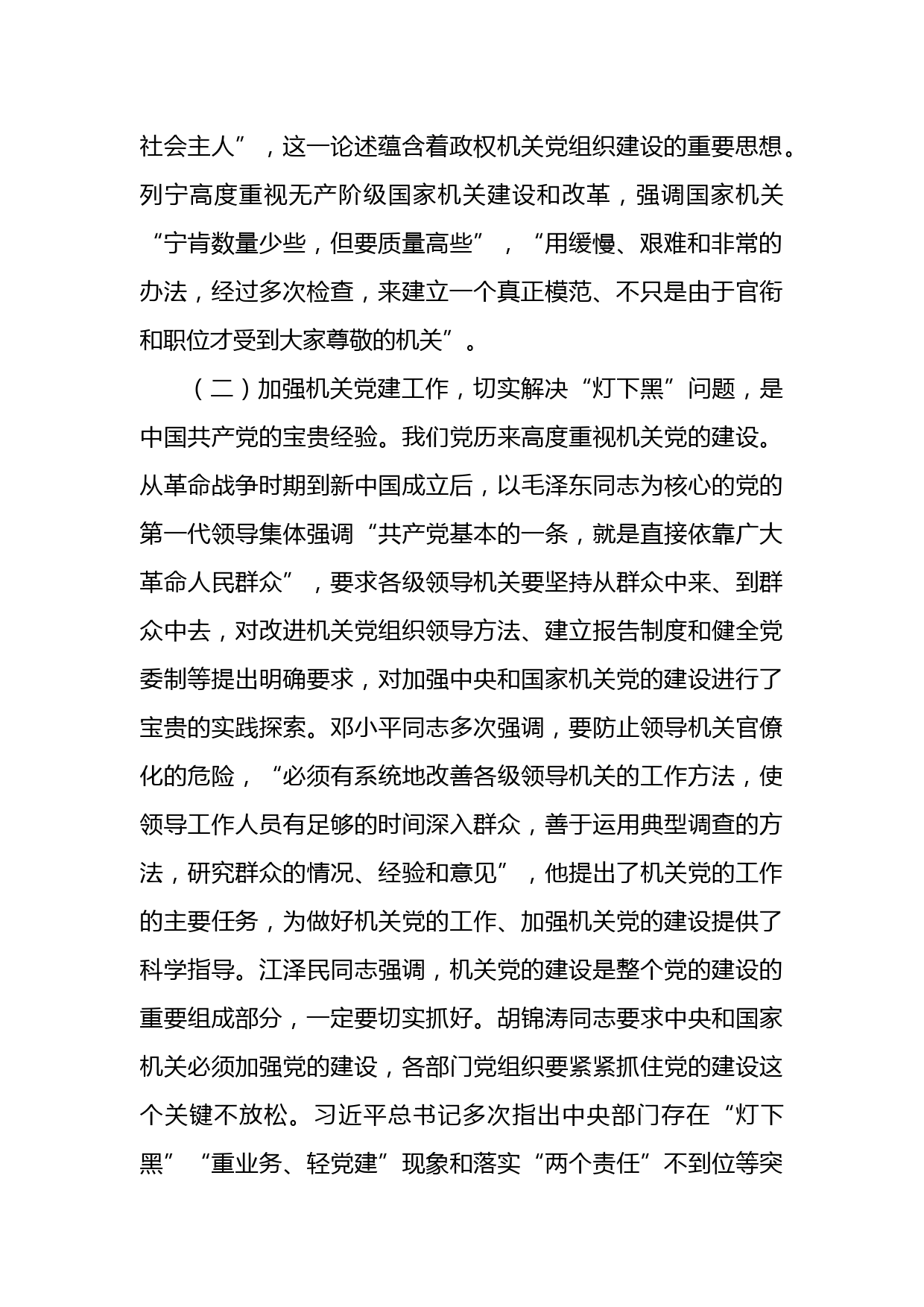 社会主人”，这一论述蕴含着政权机关党组织建设的重要思想。列宁高度重视无产阶级国家机关建设和改革，强调国家机关“宁肯数量少些，但要质量高些”，“用缓慢、艰难和非常的办法，经过多次检查，来建立一个真正模范、不只是由于官衔和职位才受到大家尊敬的机关”。

（二）加强机关党建工作，切实解决“灯下黑”问题，是中国共产党的宝贵经验。我们党历来高度重视机关党的建设。从革命战争时期到新中国成立后，以毛泽东同志为核心的党的第一代领导集体强调“共产党基本的一条，就是直接依靠广大革命人民群众”，要求各级领导机关要坚持从群众中来、到群众中去，对改进机关党组织领导方法、建立报告制度和健全党委制等提出明确要求，对加强中央和国家机关党的建设进行了宝贵的实践探索。邓小平同志多次强调，要防止领导机关官僚化的危险，“必须有系统地改善各级领导机关的工作方法，使领导工作人员有足够的时间深入群众，善于运用典型调查的方法，研究群众的情况、经验和意见”，他提出了机关党的工作的主要任务，为做好机关党的工作、加强机关党的建设提供了科学指导。江泽民同志强调，机关党的建设是整个党的建设的重要组成部分，一定要切实抓好。胡锦涛同志要求中央和国家机关必须加强党的建设，各部门党组织要紧紧抓住党的建设这个关键不放松。习近平总书记多次指出中央部门存在“灯下黑”“重业务、轻党建”现象和落实“两个责任”不到位等突